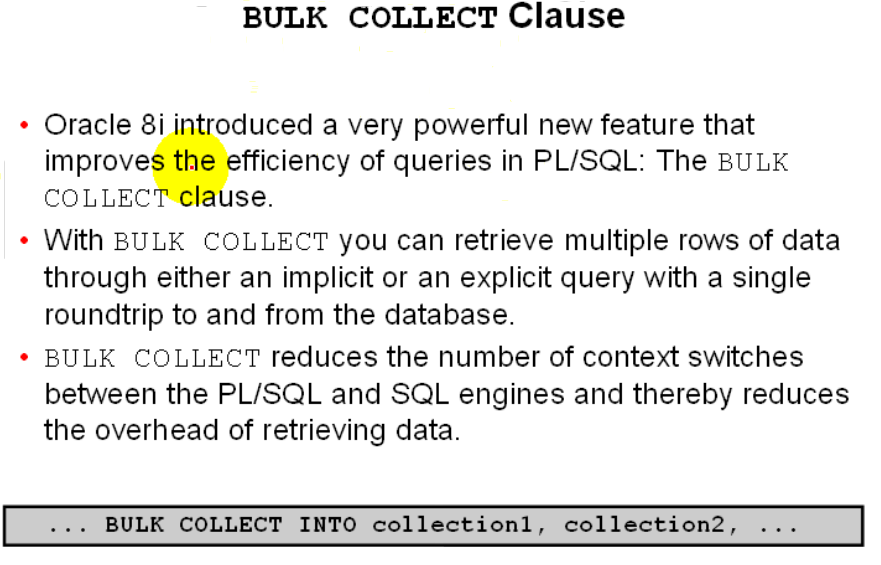 BULK COLLECT Clause

• Oracle 8i introduced a very powerful new feature that improves the efficiency of queries in PL/SQL: The BULK COLLECT clause.

• With BULK COLLECT you can retrieve multiple rows of data through either an implicit or an explicit query with a single roundtrip to and from the database.

• BULK COLLECT reduces the number of context switches between the PL/SQL and SQL engines and thereby reduces the overhead of retrieving data.

... BULK COLLECT INTO collection1, collection2, ...